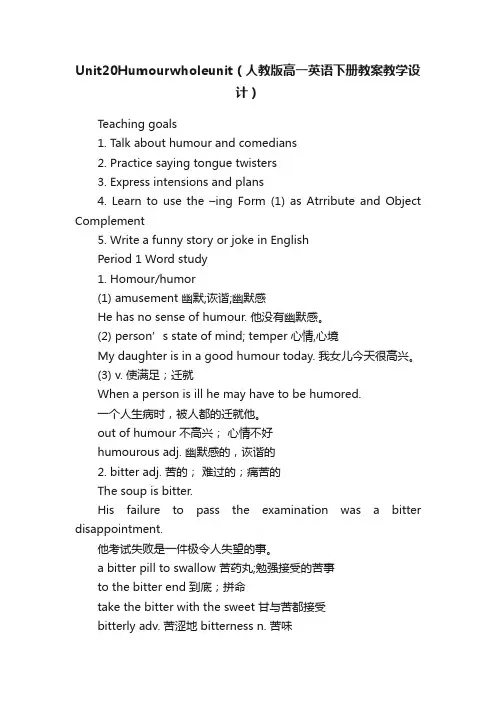 Unit20Humourwholeunit（人教版高一英语下册教案教学设计）

Teaching goals

1. Talk about humour and comedians

2. Practice saying tongue twisters

3. Express intensions and plans

4. Learn to use the –ing Form (1) as Atrribute and Object Complement

5. Write a funny story or joke in English

Period 1 Word study

1. Homour/humor

(1) amusement 幽默;诙谐;幽默感

He has no sense of humour. 他没有幽默感。

(2) person’s state of mind; temper 心情,心境

My daughter is in a good humour today. 我女儿今天很高兴。

(3) v. 使满足；迁就

When a person is ill he may have to be humored.

一个人生病时，被人都的迁就他。

out of humour 不高兴； 心情不好

humourous adj. 幽默感的，诙谐的

2. bitter adj. 苦的； 难过的；痛苦的

The soup is bitter.

His failure to pass the examination was a bitter disappointment.

他考试失败是一件极令人失望的事。

a bitter pill to swallow 苦药丸;勉强接受的苦事

to the bitter end 到底；拼命

take the bitter with the sweet 甘与苦都接受

bitterly adv. 苦涩地 bitterness n. 苦味